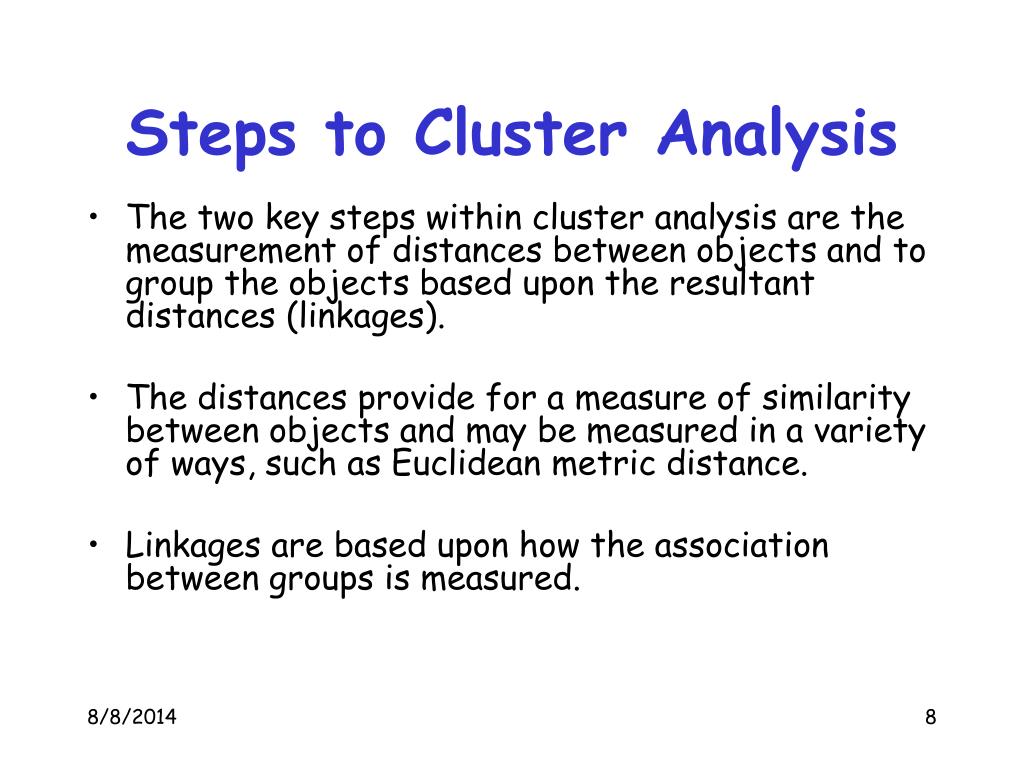 Steps to Cluster Analysis

• The two key steps within cluster analysis are the measurement of distances between objects and to group the objects based upon the resultant distances (linkages).

• The distances provide for a measure of similarity between objects and may be measured in a variety of ways, such as Euclidean metric distance.

• Linkages are based upon how the association between groups is measured.

8/8/2014

8